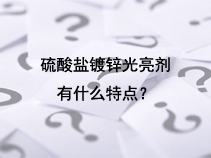 硫酸盐镀锌光亮剂

有什么特点？